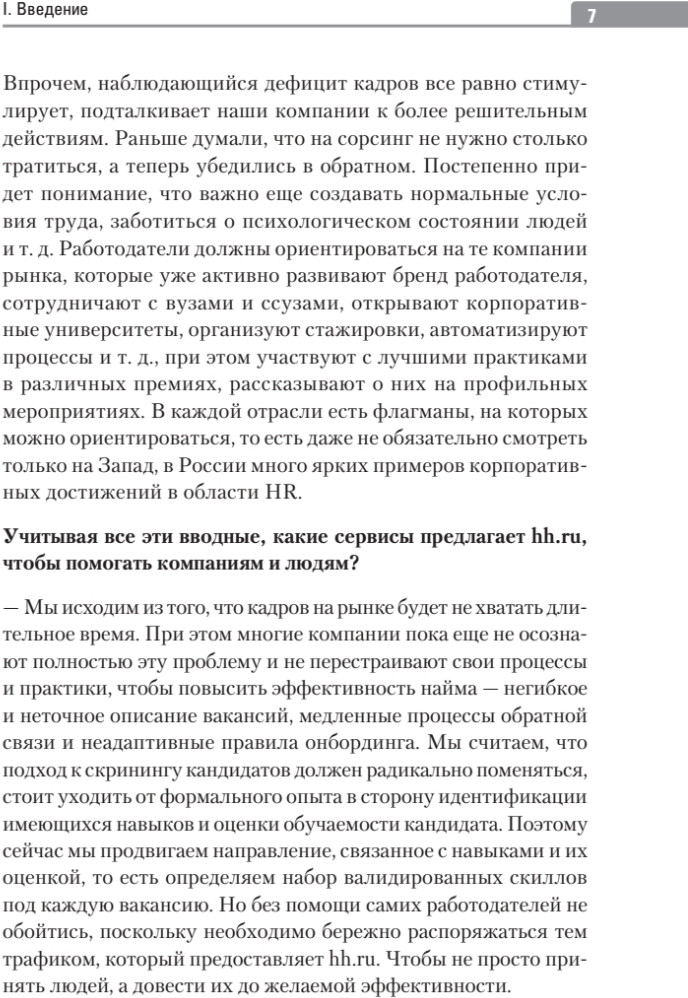 I. Введение

7

Впрочем, наблюдающийся дефицит кадров все равно стимулирует, подталкивает наши компании к более решительным действиям. Раньше думали, что на сорсинг не нужно столько тратиться, а теперь убедились в обратном. Постепенно придет понимание, что важно еще создавать нормальные условия труда, заботиться о психологическом состоянии людей и т. д. Работодатели должны ориентироваться на те компании рынка, которые уже активно развивают бренд работодателя, сотрудничают с вузами и ссузами, открывают корпоративные университеты, организуют стажировки, автоматизируют процессы и т. д., при этом участвуют с лучшими практиками в различных премиях, рассказывают о них на профильных мероприятиях. В каждой отрасли есть флагманы, на которых можно ориентироваться, то есть даже не обязательно смотреть только на Запад, в России много ярких примеров корпоративных достижений в области HR.

Учитывая все эти вводные, какие сервисы предлагает hh.ru, чтобы помогать компаниям и людям?

— Мы исходим из того, что кадров на рынке будет не хватать длительное время. При этом многие компании пока еще не осознают полностью эту проблему и не перестраивают свои процессы и практики, чтобы повысить эффективность найма — негибкое и неточное описание вакансий, медленные процессы обратной связи и неадаптивные правила онбординга. Мы считаем, что подход к скринингу кандидатов должен радикально поменяться, стоит уходить от формального опыта в сторону идентификации имеющихся навыков и оценки обучаемости кандидата. Поэтому сейчас мы продвигаем направление, связанное с навыками и их оценкой, то есть определяем набор валидированных скиллов под каждую вакансию. Но без помощи самих работодателей не обойтись, поскольку необходимо бережно распоряжаться тем трафиком, который предоставляет hh.ru. Чтобы не просто принять людей, а довести их до желаемой эффективности.